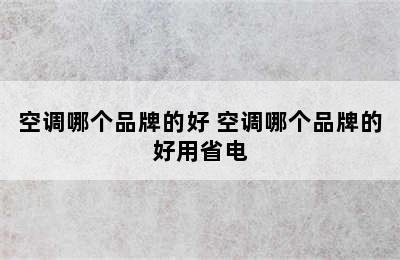 空调哪个品牌的好 空调哪个品牌的好用省电